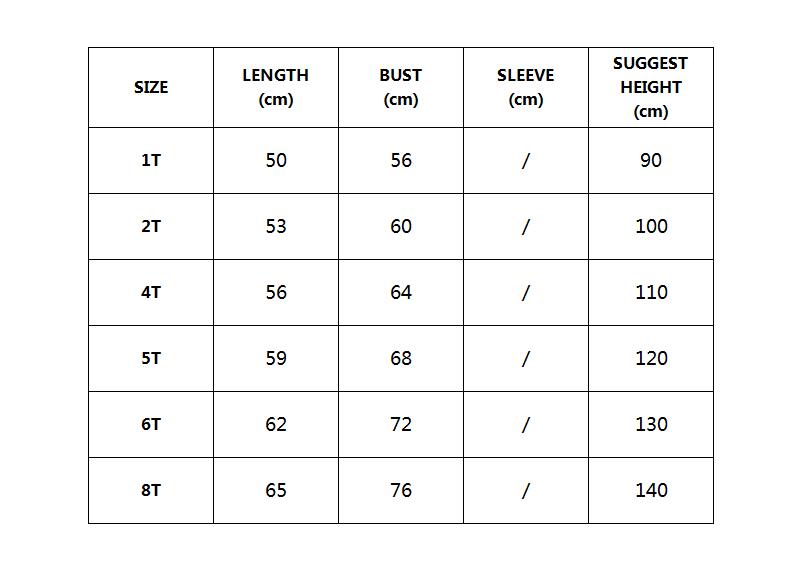 | SIZE | LENGTH (cm) | BUST (cm) | SLEEVE (cm) | SUGGEST HEIGHT (cm) |
|---|---|---|---|---|
| 1T | 50 | 56 | / | 90 |
| 2T | 53 | 60 | / | 100 |
| 4T | 56 | 64 | / | 110 |
| 5T | 59 | 68 | / | 120 |
| 6T | 62 | 72 | / | 130 |
| 8T | 65 | 76 | / | 140 |